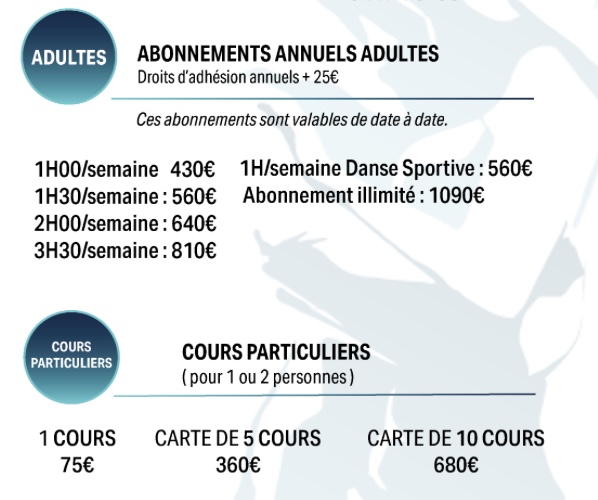 ADULTES

ABONNEMENTS ANNUELS ADULTES
Droits d'adhésion annuels + 25€

Ces abonnements sont valables de date à date.

1H00/semaine 430€
1H30/semaine : 560€
2H00/semaine : 640€
3H30/semaine : 810€

1H/semaine Danse Sportive : 560€
Abonnement illimité : 1090€

COURS PARTICULIERS

COURS PARTICULIERS
( pour 1 ou 2 personnes )

1 COURS
75€

CARTE DE 5 COURS
360€

CARTE DE 10 COURS
680€